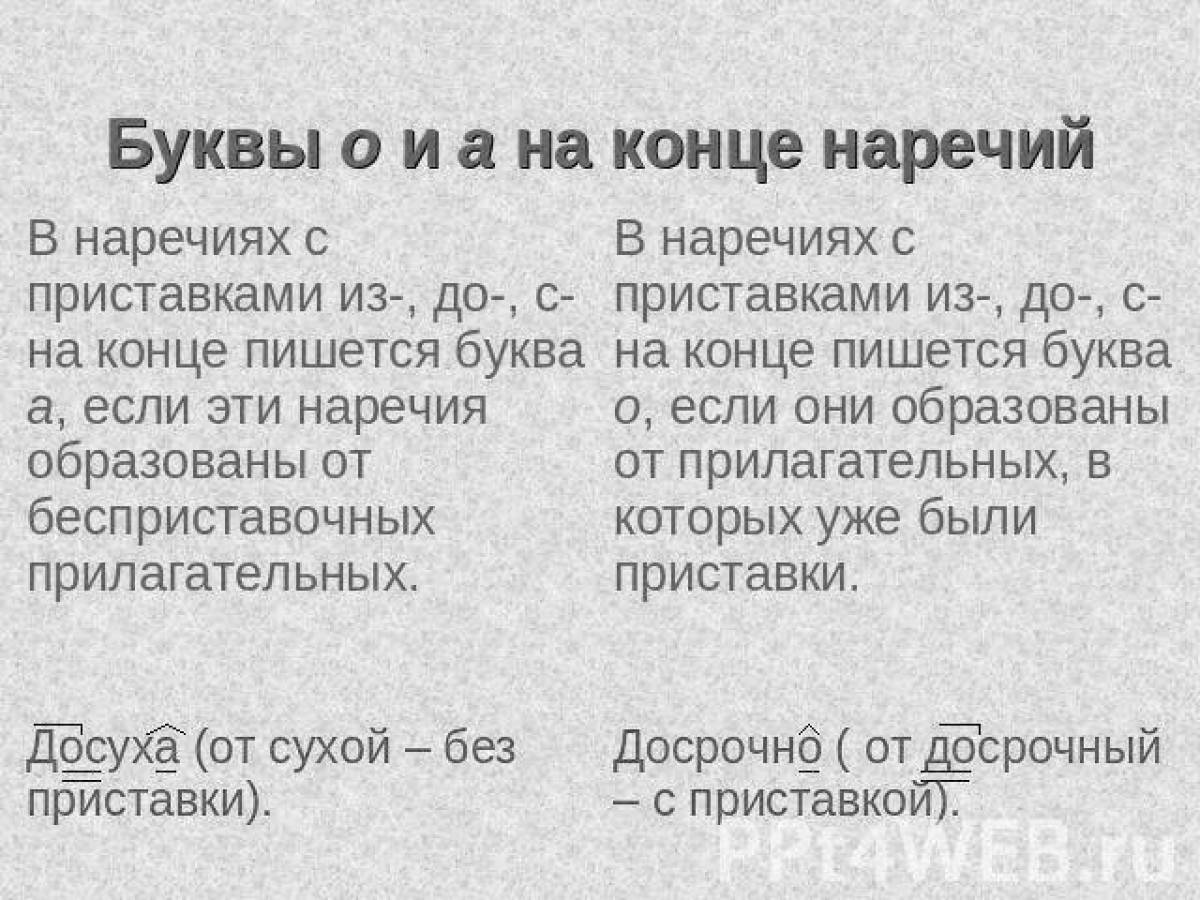 Буквы о и а на конце наречий

В наречиях с приставками из-, до-, с- на конце пишется буква а, если эти наречия образованы от бесприставочных прилагательных.

Досуха (от сухой – без приставки).

В наречиях с приставками из-, до-, с- на конце пишется буква о, если они образованы от прилагательных, в которых уже были приставки.

Досрочно ( от досрочный – с приставкой).

PPt4WEB.ru